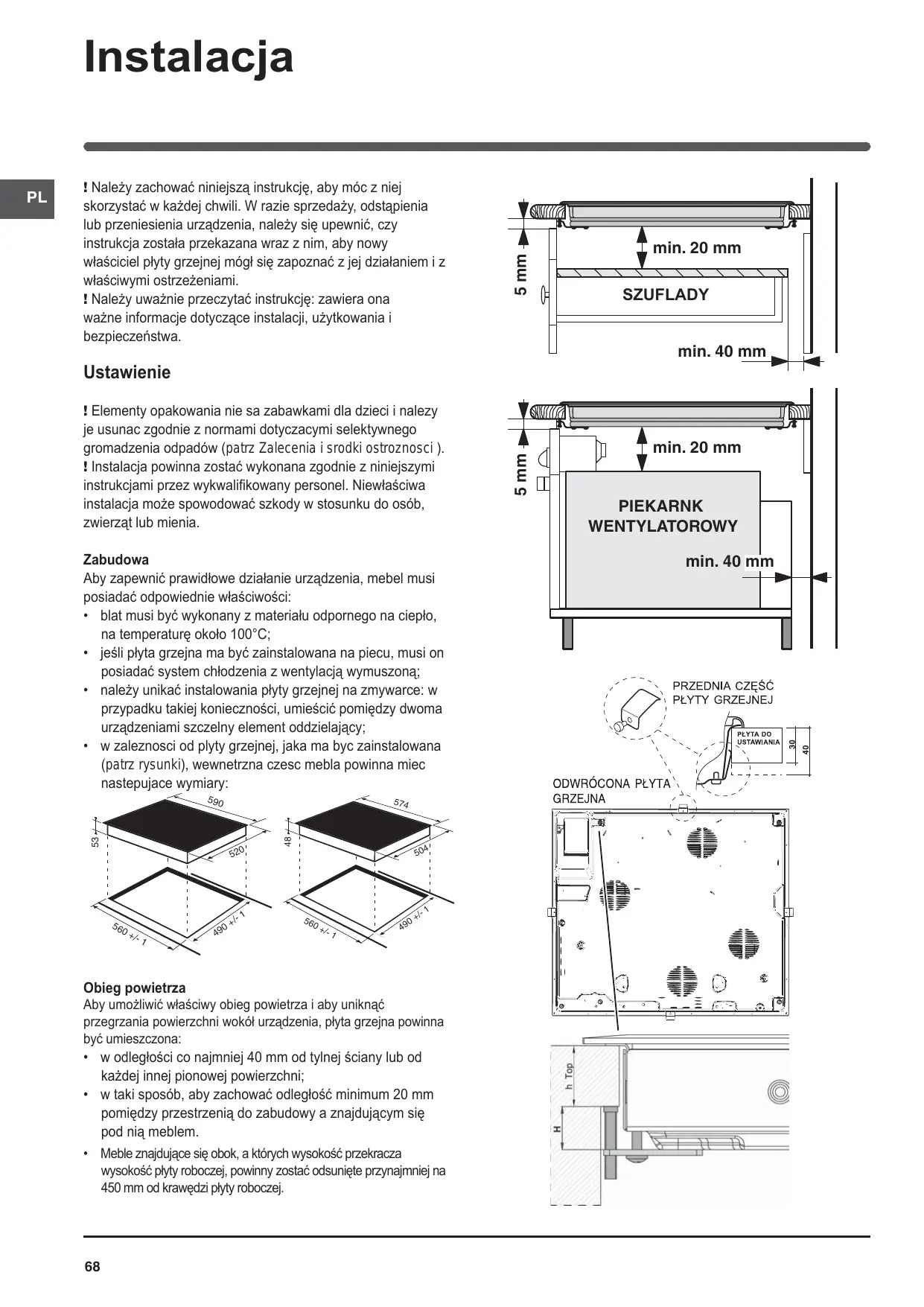 Instalacja

PL

! Należy zachować niniejszą instrukcję, aby móc z niej skorzystać w każdej chwili. W razie sprzedaży, odstąpienia lub przeniesienia urządzenia, należy się upewnić, czy instrukcja została przekazana wraz z nim, aby nowy właściciel płyty grzejnej mógł się zapoznać z jej działaniem i z właściwymi ostrzeżeniami.
! Należy uważnie przeczytać instrukcję: zawiera ona ważne informacje dotyczące instalacji, użytkowania i bezpieczeństwa.

Ustawienie

! Elementy opakowania nie sa zabawkami dla dzieci i nalezy je usunac zgodnie z normami dotyczacymi selektywnego gromadzenia odpadów (patrz Zalecenia i srodki ostroznosci ).
! Instalacja powinna zostać wykonana zgodnie z niniejszymi instrukcjami przez wykwalifikowany personel. Niewłaściwa instalacja może spowodować szkody w stosunku do osób, zwierząt lub mienia.

Zabudowa
Aby zapewnić prawidłowe działanie urządzenia, mebel musi posiadać odpowiednie właściwości:
• blat musi być wykonany z materiału odpornego na ciepło, na temperaturę około 100°C;
• jeśli płyta grzejna ma być zainstalowana na piecu, musi on posiadać system chłodzenia z wentylacją wymuszoną;
• należy unikać instalowania płyty grzejnej na zmywarce: w przypadku takiej konieczności, umieścić pomiędzy dwoma urządzeniami szczelny element oddzielający;
• w zaleznosci od plyty grzejnej, jaka ma byc zainstalowana (patrz rysunki), wewnetrzna czesc mebla powinna miec nastepujace wymiary:

590
53
520
560 +/- 1
490 +/- 1
574
48
504
560 +/- 1
490 +/- 1

Obieg powietrza
Aby umożliwić właściwy obieg powietrza i aby uniknąć przegrzania powierzchni wokół urządzenia, płyta grzejna powinna być umieszczona:
• w odległości co najmniej 40 mm od tylnej ściany lub od każdej innej pionowej powierzchni;
• w taki sposób, aby zachować odległość minimum 20 mm pomiędzy przestrzenią do zabudowy a znajdującym się pod nią meblem.
• Meble znajdujące się obok, a których wysokość przekracza wysokość płyty roboczej, powinny zostać odsunięte przynajmniej na 450 mm od krawędzi płyty roboczej.

5 mm
min. 20 mm
SZUFLADY
min. 40 mm

5 mm
min. 20 mm
PIEKARNK WENTYLATOROWY
min. 40 mm

PRZEDNIA CZĘŚĆ PŁYTY GRZEJNEJ
PŁYTA DO USTAWIANIA
30
40
ODWRÓCONA PŁYTA GRZEJNA
h Top
H

68